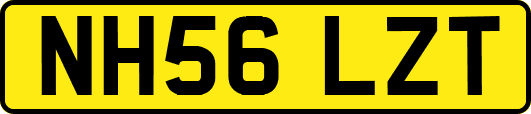 NH56 LZT